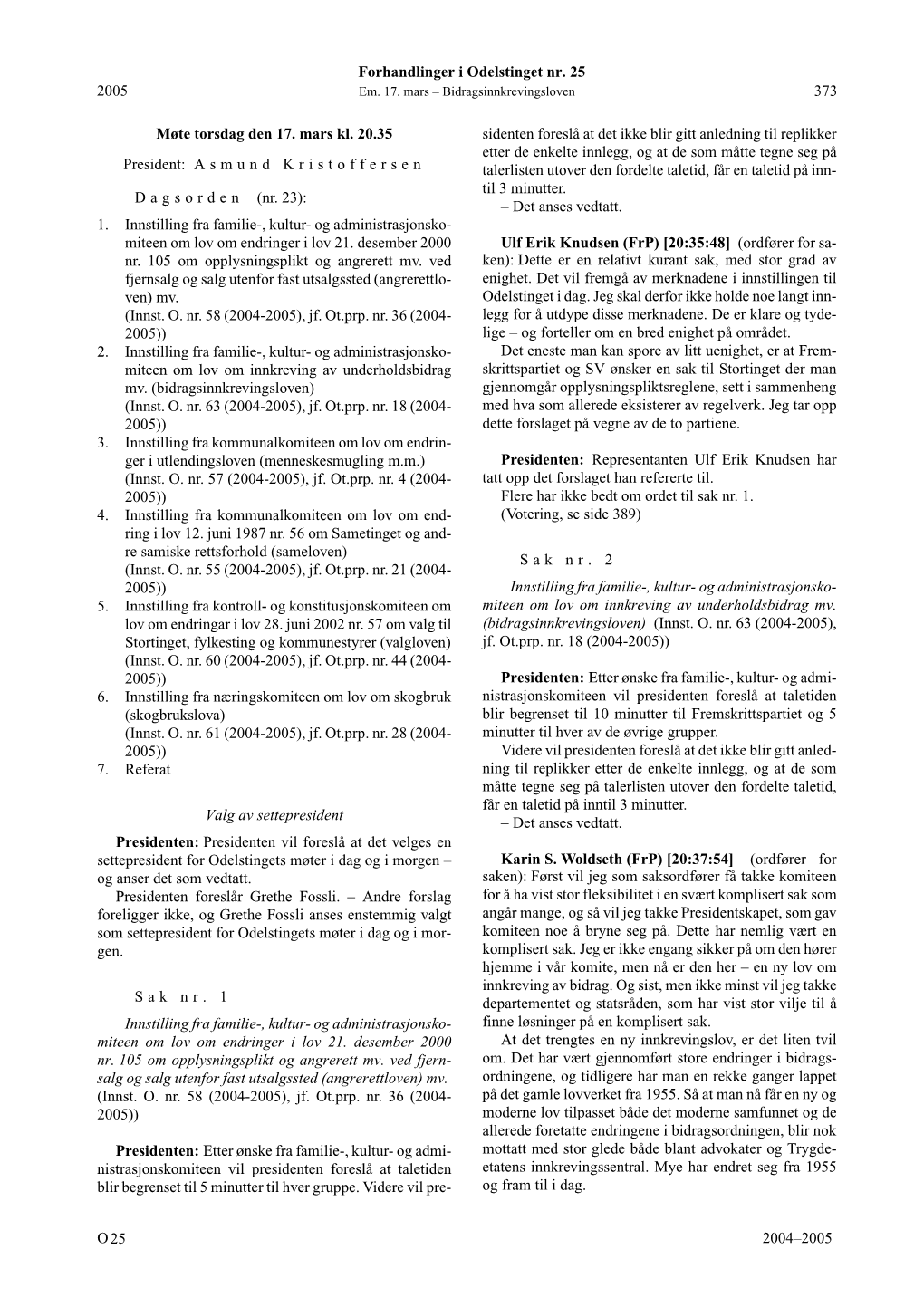 Forhandlinger i Odelstinget nr. 25

2005 Em. 17. mars – Bidragsinnkrevingsloven 373

Møte torsdag den 17. mars kl. 20.35

President: Asmund Kristoffersen

Dagsorden (nr. 23):

1. Innstilling fra familie-, kultur- og administrasjonskomiteen om lov om endringer i lov 21. desember 2000 nr. 105 om opplysningsplikt og angrerett mv. ved fjernsalg og salg utenfor fast utsalgssted (angrerettloven) mv.
(Innst. O. nr. 58 (2004-2005), jf. Ot.prp. nr. 36 (2004-2005))
2. Innstilling fra familie-, kultur- og administrasjonskomiteen om lov om innkreving av underholdsbidrag mv. (bidragsinnkrevingsloven)
(Innst. O. nr. 63 (2004-2005), jf. Ot.prp. nr. 18 (2004-2005))
3. Innstilling fra kommunalkomiteen om lov om endringer i utlendingsloven (menneskesmugling m.m.)
(Innst. O. nr. 57 (2004-2005), jf. Ot.prp. nr. 4 (2004-2005))
4. Innstilling fra kommunalkomiteen om lov om endring i lov 12. juni 1987 nr. 56 om Sametinget og andre samiske rettsforhold (sameloven)
(Innst. O. nr. 55 (2004-2005), jf. Ot.prp. nr. 21 (2004-2005))
5. Innstilling fra kontroll- og konstitusjonskomiteen om lov om endringar i lov 28. juni 2002 nr. 57 om valg til Stortinget, fylkesting og kommunestyrer (valgloven)
(Innst. O. nr. 60 (2004-2005), jf. Ot.prp. nr. 44 (2004-2005))
6. Innstilling fra næringskomiteen om lov om skogbruk (skogbrukslova)
(Innst. O. nr. 61 (2004-2005), jf. Ot.prp. nr. 28 (2004-2005))
7. Referat

Valg av settepresident

Presidenten: Presidenten vil foreslå at det velges en settepresident for Odelstingets møter i dag og i morgen – og anser det som vedtatt.
Presidenten foreslår Grethe Fossli. – Andre forslag foreligger ikke, og Grethe Fossli anses enstemmig valgt som settepresident for Odelstingets møter i dag og i morgen.

Sak nr. 1

Innstilling fra familie-, kultur- og administrasjonskomiteen om lov om endringer i lov 21. desember 2000 nr. 105 om opplysningsplikt og angrerett mv. ved fjernsalg og salg utenfor fast utsalgssted (angrerettloven) mv. (Innst. O. nr. 58 (2004-2005), jf. Ot.prp. nr. 36 (2004-2005))

Presidenten: Etter ønske fra familie-, kultur- og administrasjonskomiteen vil presidenten foreslå at taletiden blir begrenset til 5 minutter til hver gruppe. Videre vil presidenten foreslå at det ikke blir gitt anledning til replikker etter de enkelte innlegg, og at de som måtte tegne seg på talerlisten utover den fordelte taletid, får en taletid på inntil 3 minutter.
– Det anses vedtatt.

Ulf Erik Knudsen (FrP) [20:35:48] (ordfører for saken): Dette er en relativt kurant sak, med stor grad av enighet. Det vil fremgå av merknadene i innstillingen til Odelstinget i dag. Jeg skal derfor ikke holde noe langt innlegg for å utdype disse merknadene. De er klare og tydelige – og forteller om en bred enighet på området.
Det eneste man kan spore av litt uenighet, er at Fremskrittspartiet og SV ønsker en sak til Stortinget der man gjennomgår opplysningspliktsreglene, sett i sammenheng med hva som allerede eksisterer av regelverk. Jeg tar opp dette forslaget på vegne av de to partiene.

Presidenten: Representanten Ulf Erik Knudsen har tatt opp det forslaget han refererte til.
Flere har ikke bedt om ordet til sak nr. 1.
(Votering, se side 389)

Sak nr. 2

Innstilling fra familie-, kultur- og administrasjonskomiteen om lov om innkreving av underholdsbidrag mv. (bidragsinnkrevingsloven) (Innst. O. nr. 63 (2004-2005), jf. Ot.prp. nr. 18 (2004-2005))

Presidenten: Etter ønske fra familie-, kultur- og administrasjonskomiteen vil presidenten foreslå at taletiden blir begrenset til 10 minutter til Fremskrittspartiet og 5 minutter til hver av de øvrige grupper.
Videre vil presidenten foreslå at det ikke blir gitt anledning til replikker etter de enkelte innlegg, og at de som måtte tegne seg på talerlisten utover den fordelte taletid, får en taletid på inntil 3 minutter.
– Det anses vedtatt.

Karin S. Woldseth (FrP) [20:37:54] (ordfører for saken): Først vil jeg som saksordfører få takke komiteen for å ha vist stor fleksibilitet i en svært komplisert sak som angår mange, og så vil jeg takke Presidentskapet, som gav komiteen noe å bryne seg på. Dette har nemlig vært en komplisert sak. Jeg er ikke engang sikker på om den hører hjemme i vår komite, men nå er den her – en ny lov om innkreving av bidrag. Og sist, men ikke minst vil jeg takke departementet og statsråden, som har vist stor vilje til å finne løsninger på en komplisert sak.
At det trengtes en ny innkrevingslov, er det liten tvil om. Det har vært gjennomført store endringer i bidragsordningene, og tidligere har man en rekke ganger lappet på det gamle lovverket fra 1955. Så at man nå får en ny og moderne lov tilpasset både det moderne samfunnet og de allerede foretatte endringene i bidragsordningen, blir nok mottatt med stor glede både blant advokater og Trygdeetatens innkrevingssentral. Mye har endret seg fra 1955 og fram til i dag.

O 25 2004–2005